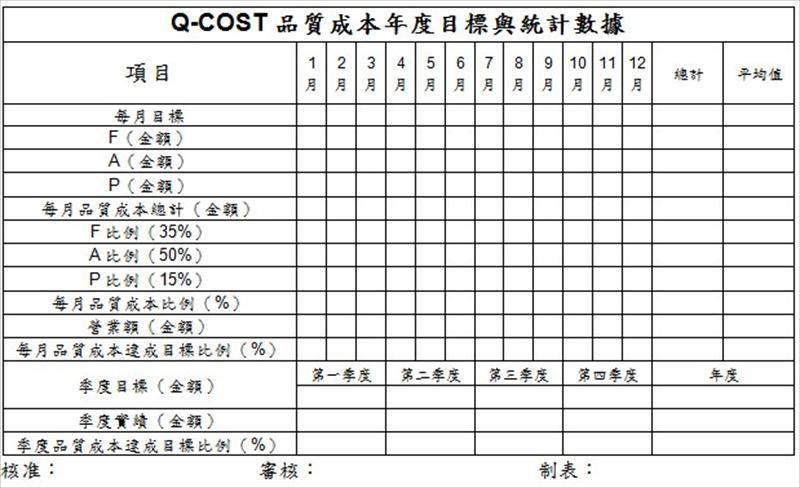 Q-COST 品質成本年度目標與統計數據

| 項目 | 1月 | 2月 | 3月 | 4月 | 5月 | 6月 | 7月 | 8月 | 9月 | 10月 | 11月 | 12月 | 總計 | 平均值 |
|---|---|---|---|---|---|---|---|---|---|---|---|---|---|---|
| 每月目標 | | | | | | | | | | | | | | |
| F（金額） | | | | | | | | | | | | | | |
| A（金額） | | | | | | | | | | | | | | |
| P（金額） | | | | | | | | | | | | | | |
| 每月品質成本總計（金額） | | | | | | | | | | | | | | |
| F比例（35%） | | | | | | | | | | | | | | |
| A比例（50%） | | | | | | | | | | | | | | |
| P比例（15%） | | | | | | | | | | | | | | |
| 每月品質成本比例（%） | | | | | | | | | | | | | | |
| 營業額（金額） | | | | | | | | | | | | | | |
| 每月品質成本達成目標比例（%） | | | | | | | | | | | | | | |

| | 第一季度 | 第二季度 | 第三季度 | 第四季度 | 年度 |
|---|---|---|---|---|---|
| 季度目標（金額） | | | | | |
| 季度實績（金額） | | | | | |
| 季度品質成本達成目標比例（%） | | | | | |

核准： 審核： 制表：